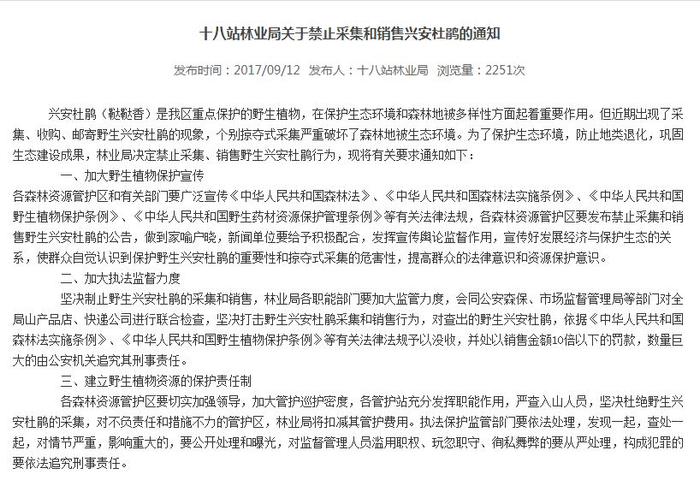 十八站林业局关于禁止采集和销售兴安杜鹃的通知

发布时间：2017/09/12 发布人：十八站林业局 浏览量：2251次

兴安杜鹃（鞑鞑香）是我区重点保护的野生植物，在保护生态环境和森林地被多样性方面起着重要作用。但近期出现了采集、收购、邮寄野生兴安杜鹃的现象，个别掠夺式采集严重破坏了森林地被生态环境。为了保护生态环境，防止地类退化，巩固生态建设成果，林业局决定禁止采集、销售野生兴安杜鹃行为，现将有关要求通知如下：

一、加大野生植物保护宣传

各森林资源管护区和有关部门要广泛宣传《中华人民共和国森林法》、《中华人民共和国森林法实施条例》、《中华人民共和国野生植物保护条例》、《中华人民共和国野生药材资源保护管理条例》等有关法律法规，各森林资源管护区要发布禁止采集和销售野生兴安杜鹃的公告，做到家喻户晓，新闻单位要给予积极配合，发挥宣传舆论监督作用，宣传好发展经济与保护生态的关系，使群众自觉认识到保护野生兴安杜鹃的重要性和掠夺式采集的危害性，提高群众的法律意识和资源保护意识。

二、加大执法监督力度

坚决制止野生兴安杜鹃的采集和销售，林业局各职能部门要加大监管力度，会同公安森保、市场监督管理局等部门对全局山产品店、快递公司进行联合检查，坚决打击野生兴安杜鹃采集和销售行为，对查出的野生兴安杜鹃，依据《中华人民共和国森林法实施条例》、《中华人民共和国野生植物保护条例》等有关法律法规予以没收，并处以销售金额10倍以下的罚款，数量巨大的由公安机关追究其刑事责任。

三、建立野生植物资源的保护责任制

各森林资源管护区要切实加强领导，加大管护巡护密度，各管护站充分发挥职能作用，严查入山人员，坚决杜绝野生兴安杜鹃的采集，对不负责任和措施不力的管护区，林业局将扣减其管护费用。执法保护监管部门要依法处理，发现一起，查处一起，对情节严重，影响重大的，要公开处理和曝光，对监督管理人员滥用职权、玩忽职守、徇私舞弊的要从严处理，构成犯罪的要依法追究刑事责任。